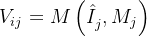 $V_{ij} = M\left(\hat{I}_j, M_j\right)$